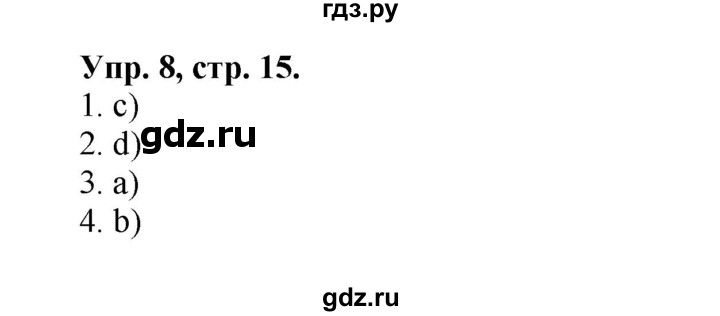 гдз.ру

Упр. 8, стр. 15.
1. c)
2. d) gdz.ru
3. a)
4. b)

gdz.ru